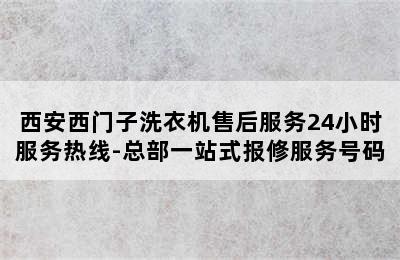 西安西门子洗衣机售后服务24小时服务热线-总部一站式报修服务号码